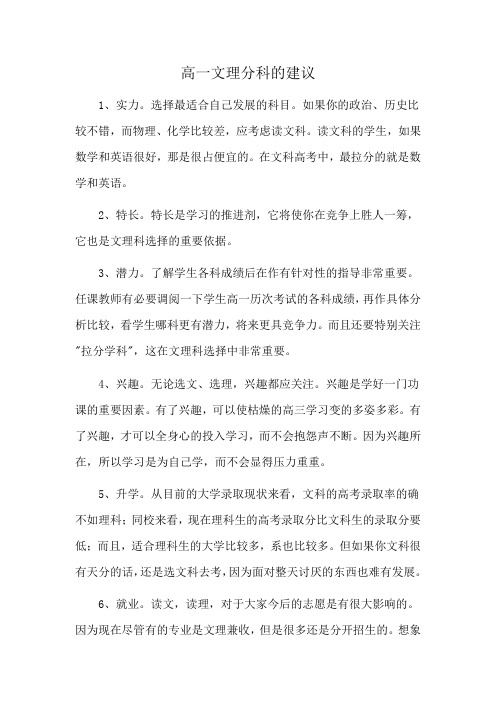 高一文理分科的建议

1、实力。选择最适合自己发展的科目。如果你的政治、历史比较不错，而物理、化学比较差，应考虑读文科。读文科的学生，如果数学和英语很好，那是很占便宜的。在文科高考中，最拉分的就是数学和英语。

2、特长。特长是学习的推进剂，它将使你在竞争上胜人一筹，它也是文理科选择的重要依据。

3、潜力。了解学生各科成绩后在作有针对性的指导非常重要。任课教师有必要调阅一下学生高一历次考试的各科成绩，再作具体分析比较，看学生哪科更有潜力，将来更具竞争力。而且还要特别关注"拉分学科"，这在文理科选择中非常重要。

4、兴趣。无论选文、选理，兴趣都应关注。兴趣是学好一门功课的重要因素。有了兴趣，可以使枯燥的高三学习变的多姿多彩。有了兴趣，才可以全身心的投入学习，而不会抱怨声不断。因为兴趣所在，所以学习是为自己学，而不会显得压力重重。

5、升学。从目前的大学录取现状来看，文科的高考录取率的确不如理科；同校来看，现在理科生的高考录取分比文科生的录取分要低；而且，适合理科生的大学比较多，系也比较多。但如果你文科很有天分的话，还是选文科去考，因为面对整天讨厌的东西也难有发展。

6、就业。读文，读理，对于大家今后的志愿是有很大影响的。因为现在尽管有的专业是文理兼收，但是很多还是分开招生的。想象